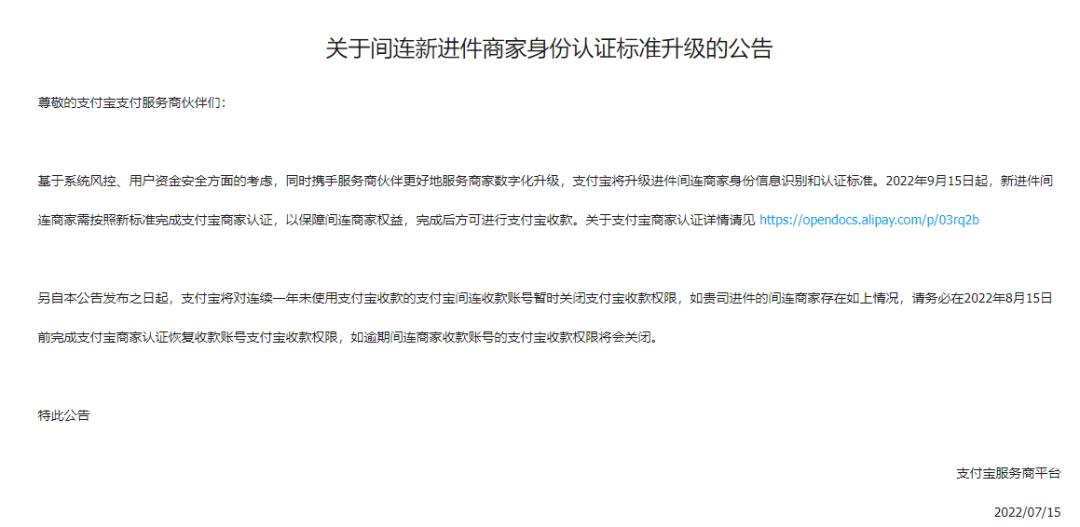 关于间连新进件商家身份认证标准升级的公告

尊敬的支付宝支付服务商伙伴们：

基于系统风控、用户资金安全方面的考虑，同时携手服务商伙伴更好地服务商家数字化升级，支付宝将升级进件间连商家身份信息识别和认证标准。2022年9月15日起，新进件间连商家需按照新标准完成支付宝商家认证，以保障间连商家权益，完成后方可进行支付宝收款。关于支付宝商家认证详情请见 https://opendocs.alipay.com/p/03rq2b

另自本公告发布之日起，支付宝将对连续一年未使用支付宝收款的支付宝间连收款账号暂时关闭支付宝收款权限，如贵司进件的间连商家存在如上情况，请务必在2022年8月15日前完成支付宝商家认证恢复收款账号支付宝收款权限，如逾期间连商家收款账号的支付宝收款权限将会关闭。

特此公告

支付宝服务商平台

2022/07/15